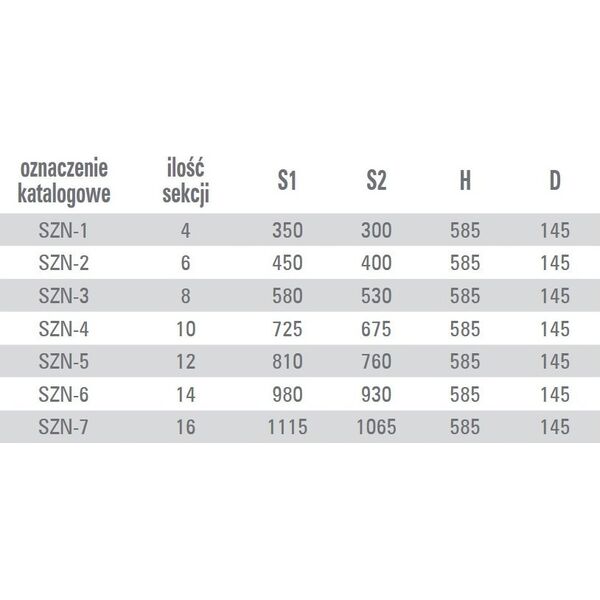 | oznaczenie katalogowe | ilość sekcji | S1 | S2 | H | D |
|---|---|---|---|---|---|
| SZN-1 | 4 | 350 | 300 | 585 | 145 |
| SZN-2 | 6 | 450 | 400 | 585 | 145 |
| SZN-3 | 8 | 580 | 530 | 585 | 145 |
| SZN-4 | 10 | 725 | 675 | 585 | 145 |
| SZN-5 | 12 | 810 | 760 | 585 | 145 |
| SZN-6 | 14 | 980 | 930 | 585 | 145 |
| SZN-7 | 16 | 1115 | 1065 | 585 | 145 |